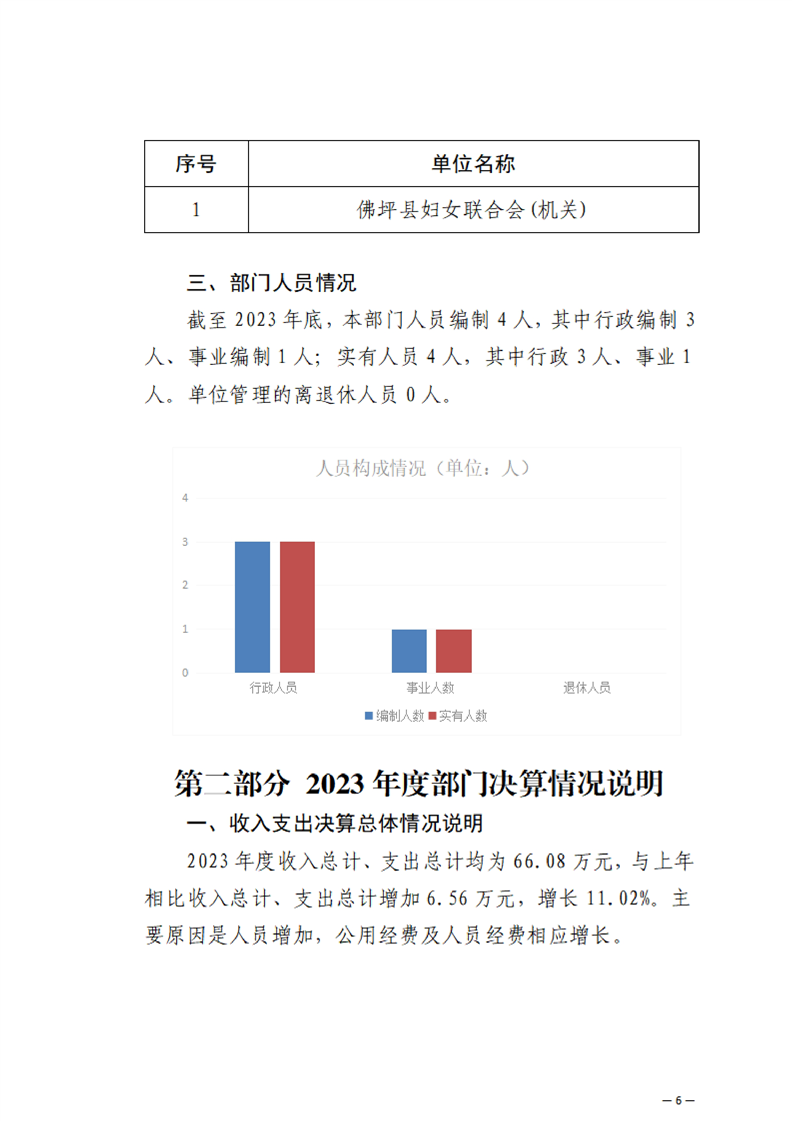 | 序号 | 单位名称 |
|---|---|
| 1 | 佛坪县妇女联合会(机关) |

三、部门人员情况

截至 2023 年底，本部门人员编制 4 人，其中行政编制 3 人、事业编制 1 人；实有人员 4 人，其中行政 3 人、事业 1 人。单位管理的离退休人员 0 人。

人员构成情况（单位：人）

4
3
2
1
0
行政人员
事业人数
退休人员
编制人数 实有人数

第二部分 2023 年度部门决算情况说明

一、收入支出决算总体情况说明

2023 年度收入总计、支出总计均为 66.08 万元，与上年相比收入总计、支出总计增加 6.56 万元，增长 11.02%。主要原因是人员增加，公用经费及人员经费相应增长。

— 6 —